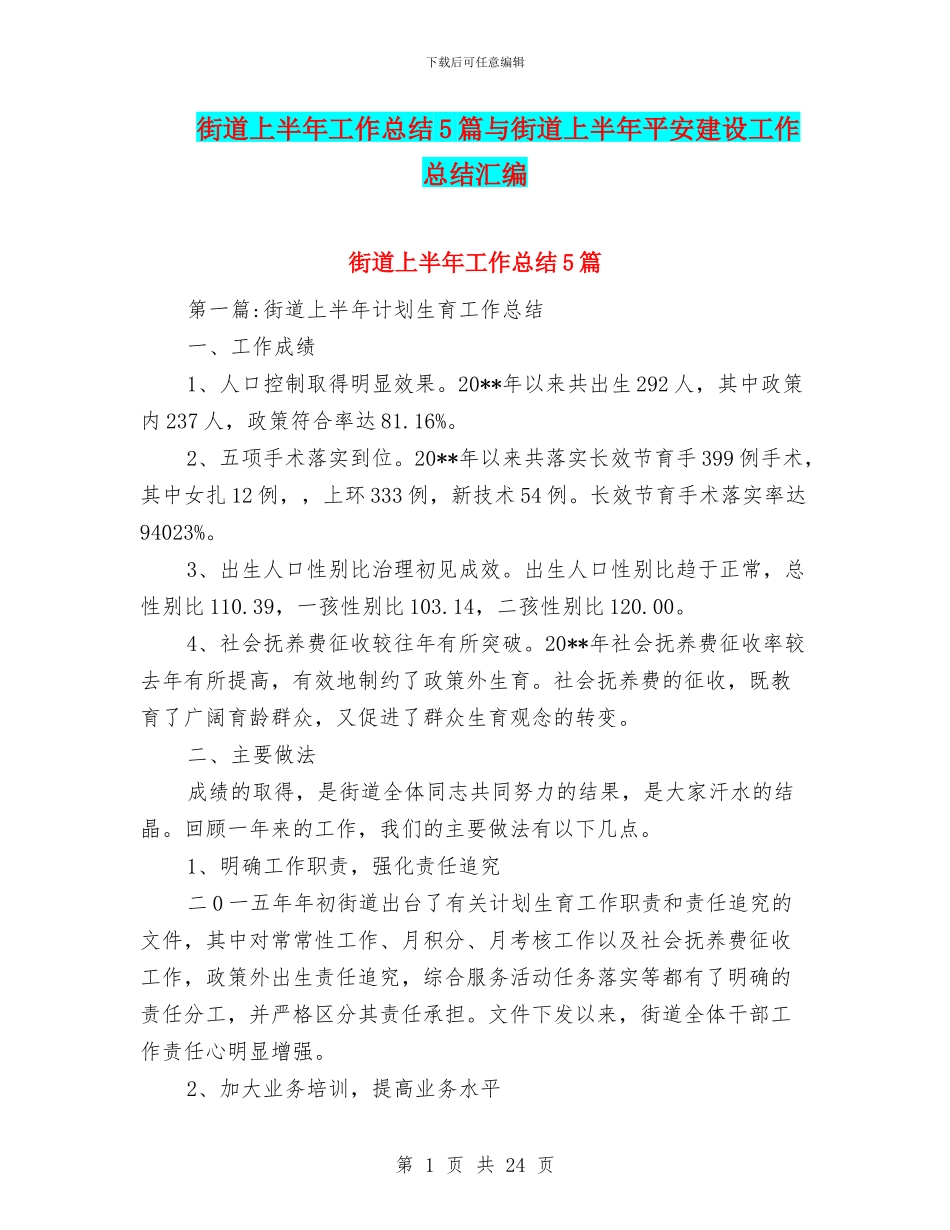 下载后可任意编辑

街道上半年工作总结5篇与街道上半年平安建设工作总结汇编

街道上半年工作总结5篇

第一篇:街道上半年计划生育工作总结

一、工作成绩

1、人口控制取得明显效果。20**年以来共出生292人，其中政策内237人，政策符合率达81.16%。

2、五项手术落实到位。20**年以来共落实长效节育手399例手术，其中女扎12例，，上环333例，新技术54例。长效节育手术落实率达94023%。

3、出生人口性别比治理初见成效。出生人口性别比趋于正常，总性别比110.39，一孩性别比103.14，二孩性别比120.00。

4、社会抚养费征收较往年有所突破。20**年社会抚养费征收率较去年有所提高，有效地制约了政策外生育。社会抚养费的征收，既教育了广阔育龄群众，又促进了群众生育观念的转变。

二、主要做法

成绩的取得，是街道全体同志共同努力的结果，是大家汗水的结晶。回顾一年来的工作，我们的主要做法有以下几点。

1、明确工作职责，强化责任追究

二0一五年年初街道出台了有关计划生育工作职责和责任追究的文件，其中对常常性工作、月积分、月考核工作以及社会抚养费征收工作，政策外出生责任追究，综合服务活动任务落实等都有了明确的责任分工，并严格区分其责任承担。文件下发以来，街道全体干部工作责任心明显增强。

2、加大业务培训，提高业务水平

第 1 页 共 24 页